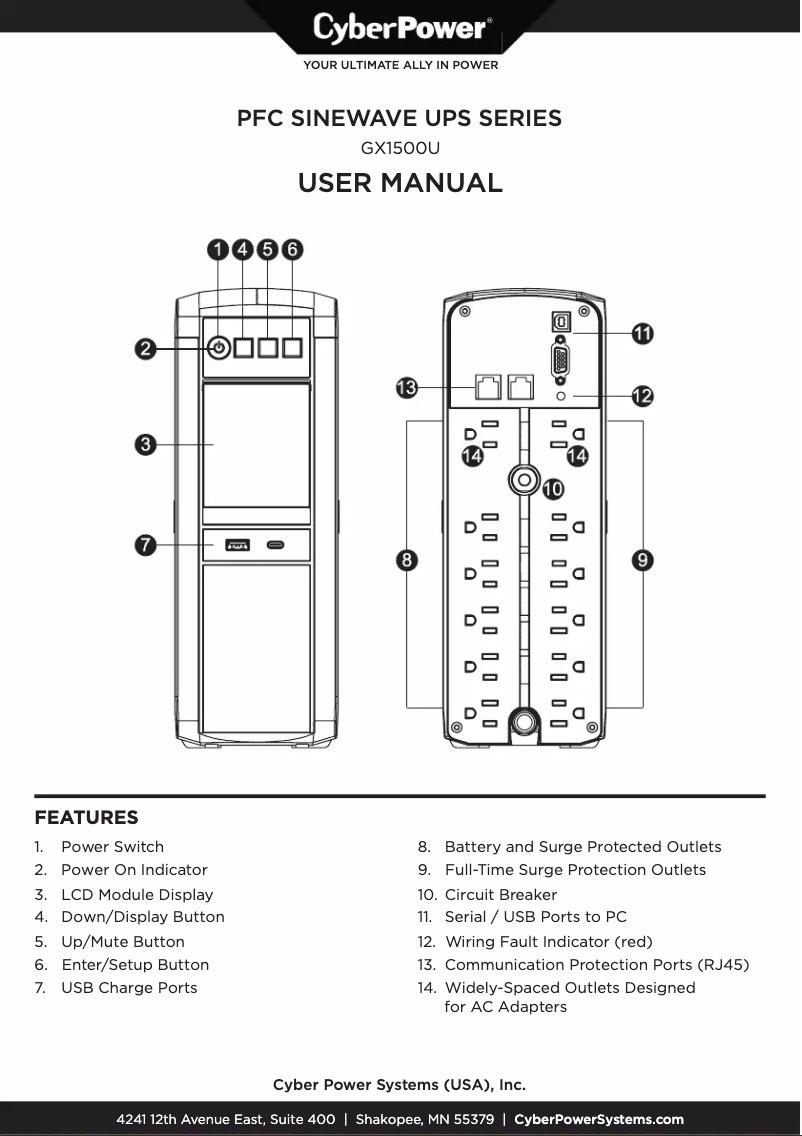 CyberPower®
YOUR ULTIMATE ALLY IN POWER

PFC SINEWAVE UPS SERIES
GX1500U
USER MANUAL

1 4 5 6
2
3
7
11
13
12
14 14
10
8
9

FEATURES

1. Power Switch
2. Power On Indicator
3. LCD Module Display
4. Down/Display Button
5. Up/Mute Button
6. Enter/Setup Button
7. USB Charge Ports

8. Battery and Surge Protected Outlets
9. Full-Time Surge Protection Outlets
10. Circuit Breaker
11. Serial / USB Ports to PC
12. Wiring Fault Indicator (red)
13. Communication Protection Ports (RJ45)
14. Widely-Spaced Outlets Designed for AC Adapters

Cyber Power Systems (USA), Inc.

4241 12th Avenue East, Suite 400 | Shakopee, MN 55379 | CyberPowerSystems.com